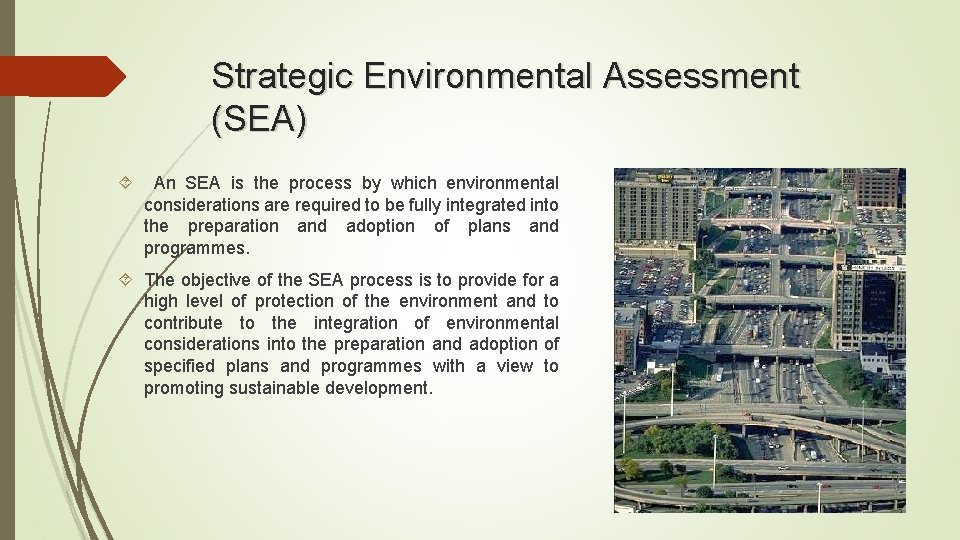 Strategic Environmental Assessment (SEA)

An SEA is the process by which environmental considerations are required to be fully integrated into the preparation and adoption of plans and programmes.

The objective of the SEA process is to provide for a high level of protection of the environment and to contribute to the integration of environmental considerations into the preparation and adoption of specified plans and programmes with a view to promoting sustainable development.